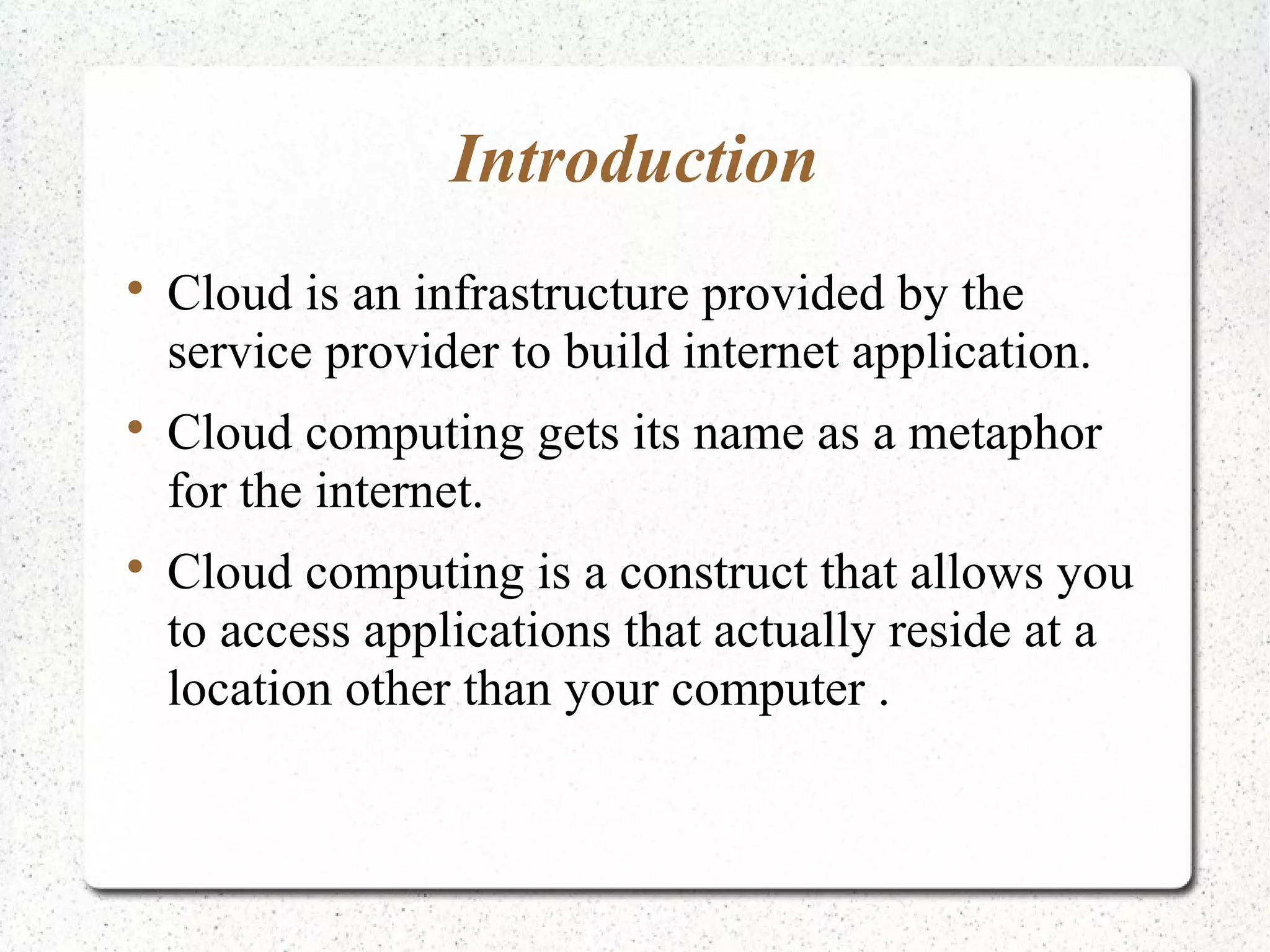 Introduction

• Cloud is an infrastructure provided by the service provider to build internet application.

• Cloud computing gets its name as a metaphor for the internet.

• Cloud computing is a construct that allows you to access applications that actually reside at a location other than your computer .